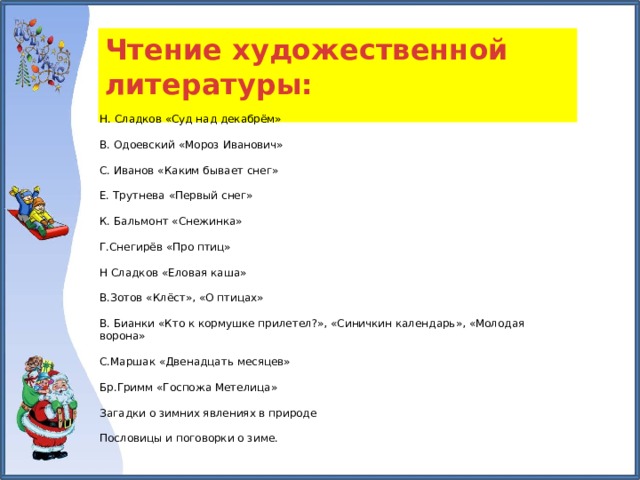 Чтение художественной литературы:

Н. Сладков «Суд над декабрём»

В. Одоевский «Мороз Иванович»

С. Иванов «Каким бывает снег»

Е. Трутнева «Первый снег»

К. Бальмонт «Снежинка»

Г.Снегирёв «Про птиц»

Н Сладков «Еловая каша»

В.Зотов «Клёст», «О птицах»

В. Бианки «Кто к кормушке прилетел?», «Синичкин календарь», «Молодая ворона»

С.Маршак «Двенадцать месяцев»

Бр.Гримм «Госпожа Метелица»

Загадки о зимних явлениях в природе

Пословицы и поговорки о зиме.